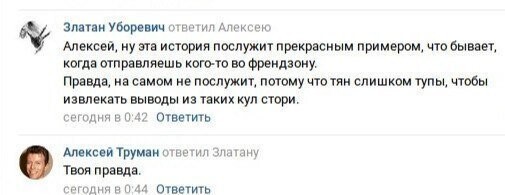 Златан Уборевич ответил Алексею
Алексей, ну эта история послужит прекрасным примером, что бывает, когда отправляешь кого-то во френдзону.
Правда, на самом не послужит, потому что тян слишком тупы, чтобы извлекать выводы из таких кул стори.
сегодня в 0:42 Ответить

Алексей Труман ответил Златану
Твоя правда.
сегодня в 0:44 Ответить